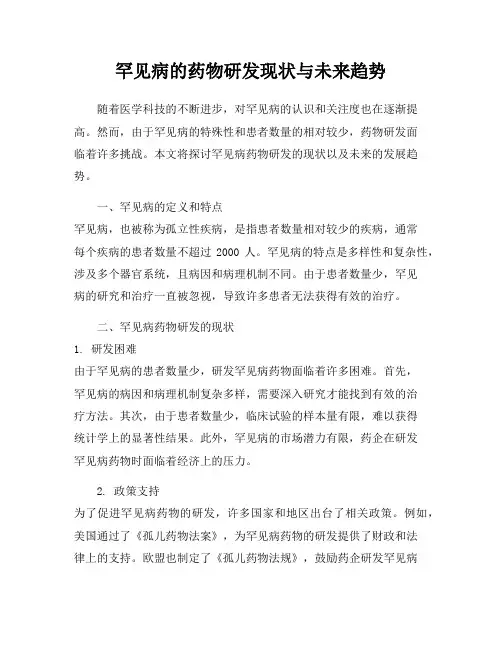 罕见病的药物研发现状与未来趋势

随着医学科技的不断进步，对罕见病的认识和关注度也在逐渐提高。然而，由于罕见病的特殊性和患者数量的相对较少，药物研发面临着许多挑战。本文将探讨罕见病药物研发的现状以及未来的发展趋势。

一、罕见病的定义和特点
罕见病，也被称为孤立性疾病，是指患者数量相对较少的疾病，通常每个疾病的患者数量不超过 2000 人。罕见病的特点是多样性和复杂性，涉及多个器官系统，且病因和病理机制不同。由于患者数量少，罕见病的研究和治疗一直被忽视，导致许多患者无法获得有效的治疗。

二、罕见病药物研发的现状
1. 研发困难
由于罕见病的患者数量少，研发罕见病药物面临着许多困难。首先，罕见病的病因和病理机制复杂多样，需要深入研究才能找到有效的治疗方法。其次，由于患者数量少，临床试验的样本量有限，难以获得统计学上的显著性结果。此外，罕见病的市场潜力有限，药企在研发罕见病药物时面临着经济上的压力。

2. 政策支持
为了促进罕见病药物的研发，许多国家和地区出台了相关政策。例如，美国通过了《孤儿药物法案》，为罕见病药物的研发提供了财政和法律上的支持。欧盟也制定了《孤儿药物法规》，鼓励药企研发罕见病